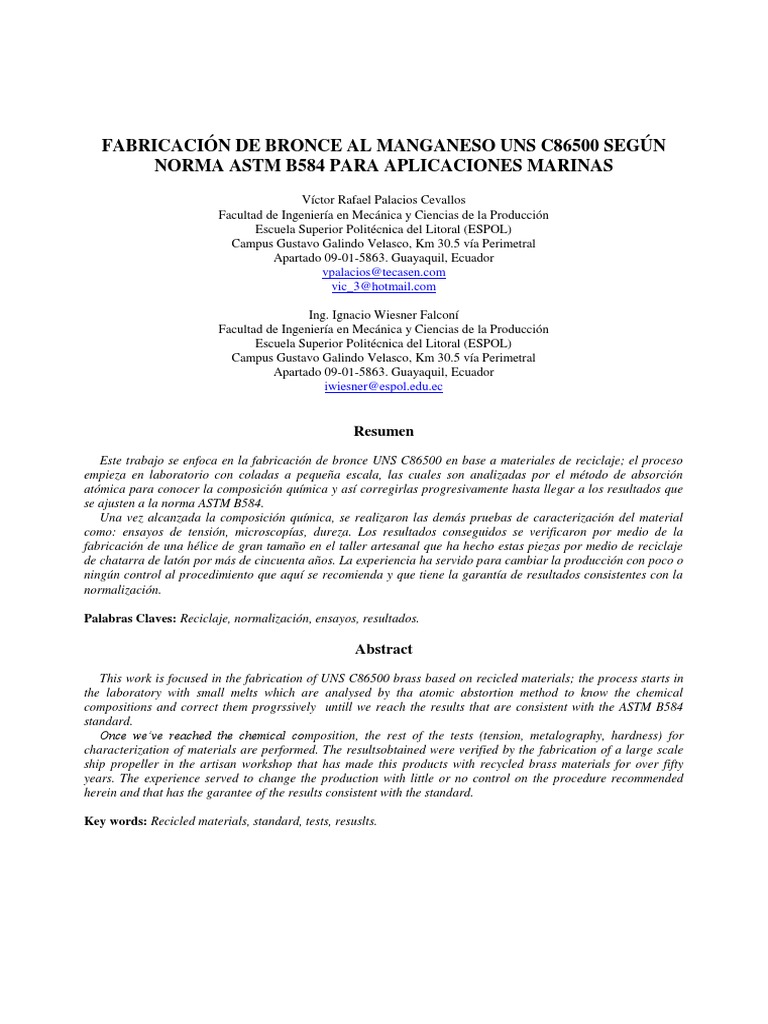 FABRICACIÓN DE BRONCE AL MANGANESO UNS C86500 SEGÚN NORMA ASTM B584 PARA APLICACIONES MARINAS

Víctor Rafael Palacios Cevallos
Facultad de Ingeniería en Mecánica y Ciencias de la Producción
Escuela Superior Politécnica del Litoral (ESPOL)
Campus Gustavo Galindo Velasco, Km 30.5 vía Perimetral
Apartado 09-01-5863. Guayaquil, Ecuador
vpalacios@tecasen.com
vic_3@hotmail.com

Ing. Ignacio Wiesner Falconí
Facultad de Ingeniería en Mecánica y Ciencias de la Producción
Escuela Superior Politécnica del Litoral (ESPOL)
Campus Gustavo Galindo Velasco, Km 30.5 vía Perimetral
Apartado 09-01-5863. Guayaquil, Ecuador
iwiesner@espol.edu.ec

Resumen

Este trabajo se enfoca en la fabricación de bronce UNS C86500 en base a materiales de reciclaje; el proceso empieza en laboratorio con coladas a pequeña escala, las cuales son analizadas por el método de absorción atómica para conocer la composición química y así corregirlas progresivamente hasta llegar a los resultados que se ajusten a la norma ASTM B584.

Una vez alcanzada la composición química, se realizaron las demás pruebas de caracterización del material como: ensayos de tensión, microscopías, dureza. Los resultados conseguidos se verificaron por medio de la fabricación de una hélice de gran tamaño en el taller artesanal que ha hecho estas piezas por medio de reciclaje de chatarra de latón por más de cincuenta años. La experiencia ha servido para cambiar la producción con poco o ningún control al procedimiento que aquí se recomienda y que tiene la garantía de resultados consistentes con la normalización.

Palabras Claves: Reciclaje, normalización, ensayos, resultados.

Abstract

This work is focused in the fabrication of UNS C86500 brass based on recicled materials; the process starts in the laboratory with small melts which are analysed by tha atomic abstortion method to know the chemical compositions and correct them progrssively untill we reach the results that are consistent with the ASTM B584 standard.

Once we´ve reached the chemical composition, the rest of the tests (tension, metalography, hardness) for characterization of materials are performed. The resultsobtained were verified by the fabrication of a large scale ship propeller in the artisan workshop that has made this products with recycled brass materials for over fifty years. The experience served to change the production with little or no control on the procedure recommended herein and that has the garantee of the results consistent with the standard.

Key words: Recicled materials, standard, tests, resuslts.